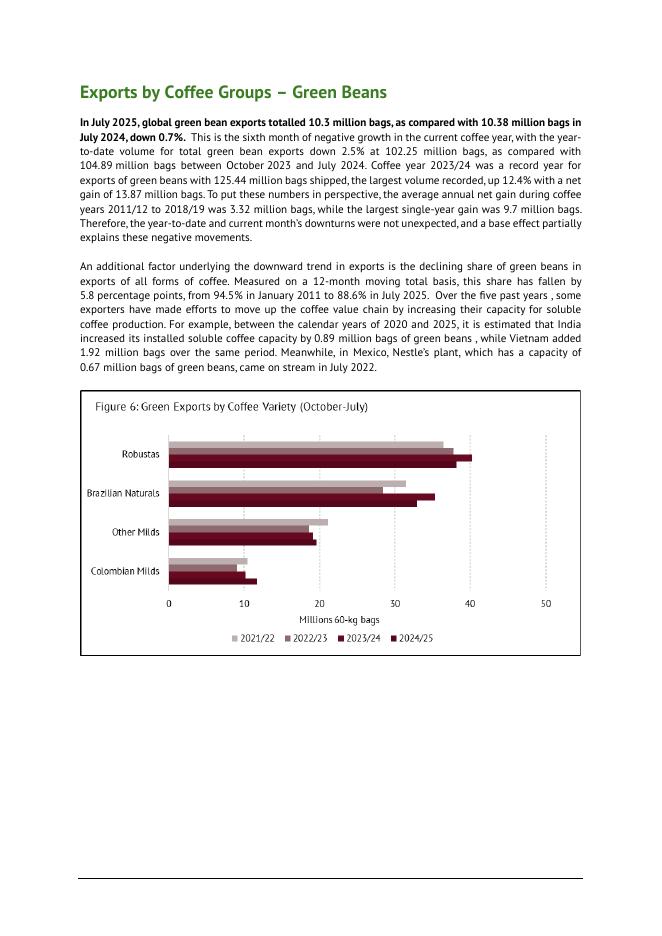 Exports by Coffee Groups – Green Beans

In July 2025, global green bean exports totalled 10.3 million bags, as compared with 10.38 million bags in July 2024, down 0.7%. This is the sixth month of negative growth in the current coffee year, with the year-to-date volume for total green bean exports down 2.5% at 102.25 million bags, as compared with 104.89 million bags between October 2023 and July 2024. Coffee year 2023/24 was a record year for exports of green beans with 125.44 million bags shipped, the largest volume recorded, up 12.4% with a net gain of 13.87 million bags. To put these numbers in perspective, the average annual net gain during coffee years 2011/12 to 2018/19 was 3.32 million bags, while the largest single-year gain was 9.7 million bags. Therefore, the year-to-date and current month's downturns were not unexpected, and a base effect partially explains these negative movements.

An additional factor underlying the downward trend in exports is the declining share of green beans in exports of all forms of coffee. Measured on a 12-month moving total basis, this share has fallen by 5.8 percentage points, from 94.5% in January 2011 to 88.6% in July 2025. Over the five past years , some exporters have made efforts to move up the coffee value chain by increasing their capacity for soluble coffee production. For example, between the calendar years of 2020 and 2025, it is estimated that India increased its installed soluble coffee capacity by 0.89 million bags of green beans , while Vietnam added 1.92 million bags over the same period. Meanwhile, in Mexico, Nestle's plant, which has a capacity of 0.67 million bags of green beans, came on stream in July 2022.

Figure 6: Green Exports by Coffee Variety (October-July)

Robustas
Brazilian Naturals
Other Milds
Colombian Milds

0 10 20 30 40 50
Millions 60-kg bags

2021/22 2022/23 2023/24 2024/25